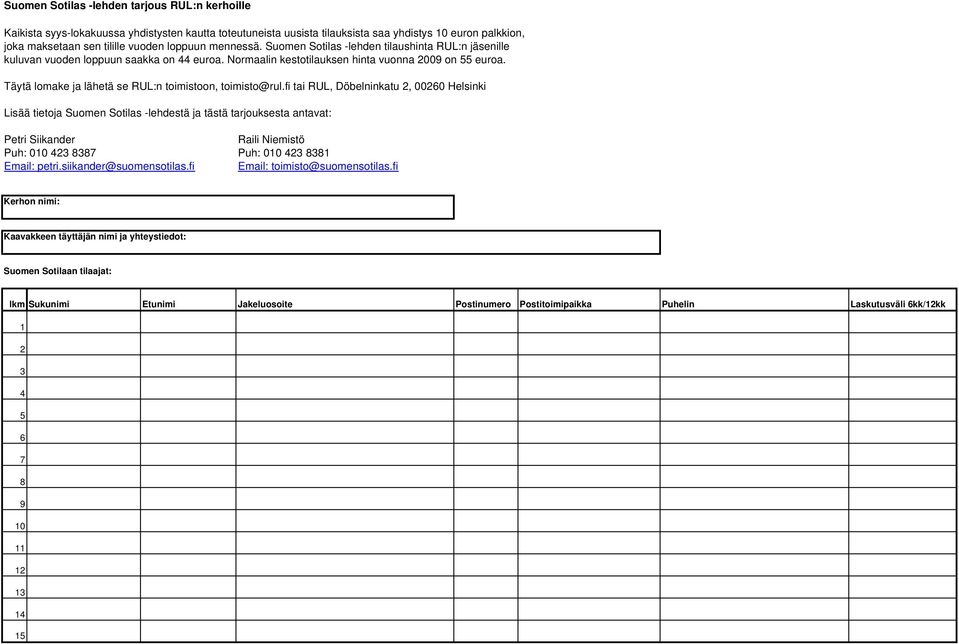 Suomen Sotilas -lehden tarjous RUL:n kerhoille

Kaikista syys-lokakuussa yhdistysten kautta toteutuneista uusista tilauksista saa yhdistys 10 euron palkkion, joka maksetaan sen tilille vuoden loppuun mennessä. Suomen Sotilas -lehden tilaushinta RUL:n jäsenille kuluvan vuoden loppuun saakka on 44 euroa. Normaalin kestotilauksen hinta vuonna 2009 on 55 euroa.

Täytä lomake ja lähetä se RUL:n toimistoon, toimisto@rul.fi tai RUL, Döbelninkatu 2, 00260 Helsinki

Lisää tietoja Suomen Sotilas -lehdestä ja tästä tarjouksesta antavat:

Petri Siikander
Puh: 010 423 8387
Email: petri.siikander@suomensotilas.fi

Raili Niemistö
Puh: 010 423 8381
Email: toimisto@suomensotilas.fi

Kerhon nimi:

Kaavakkeen täyttäjän nimi ja yhteystiedot:

Suomen Sotilaan tilaajat:

| lkm | Sukunimi | Etunimi | Jakeluosoite | Postinumero | Postitoimipaikka | Puhelin | Laskutusväli 6kk/12kk |
|---|---|---|---|---|---|---|---|
| 1 | | | | | | | |
| 2 | | | | | | | |
| 3 | | | | | | | |
| 4 | | | | | | | |
| 5 | | | | | | | |
| 6 | | | | | | | |
| 7 | | | | | | | |
| 8 | | | | | | | |
| 9 | | | | | | | |
| 10 | | | | | | | |
| 11 | | | | | | | |
| 12 | | | | | | | |
| 13 | | | | | | | |
| 14 | | | | | | | |
| 15 | | | | | | | |